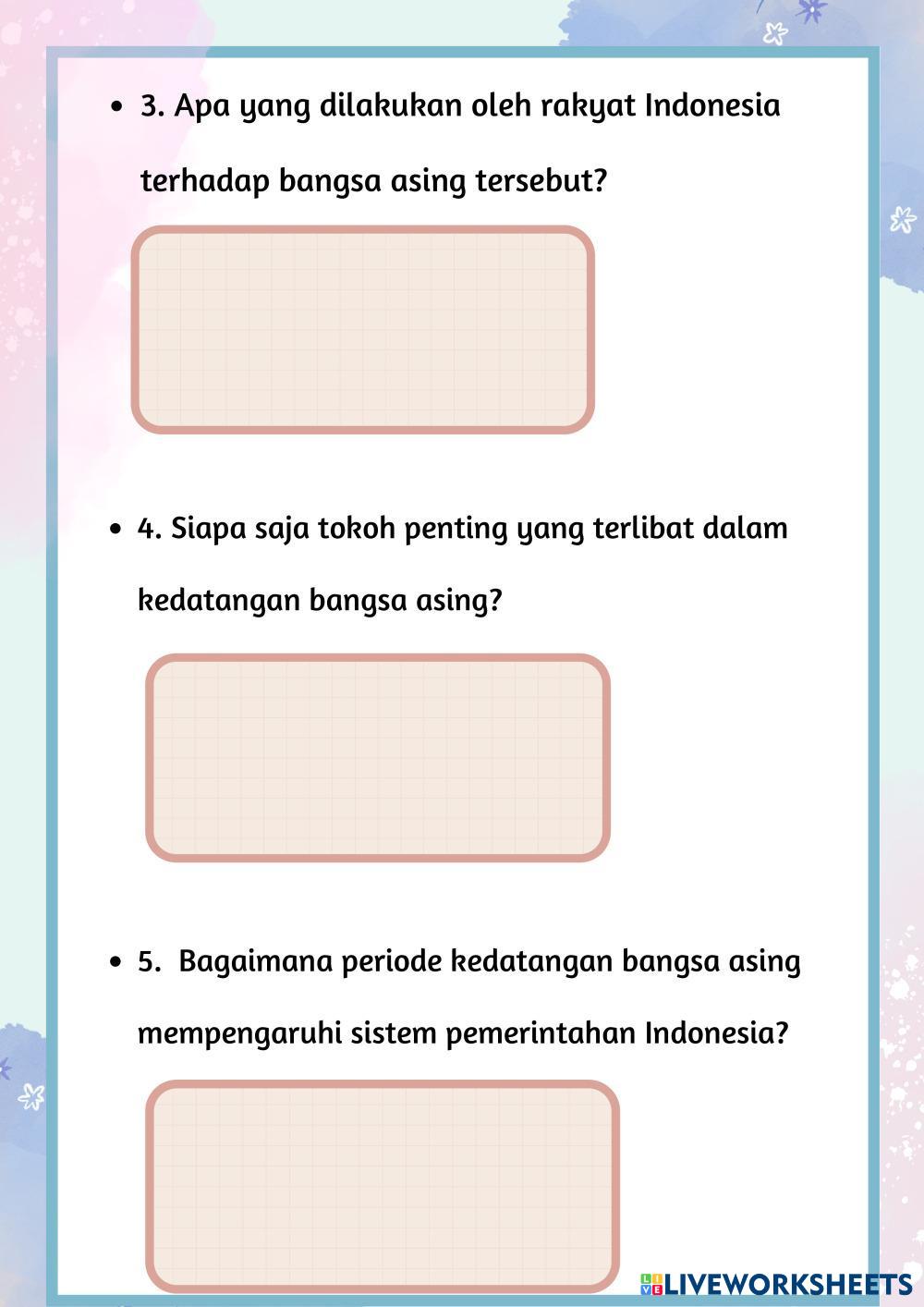 • 3. Apa yang dilakukan oleh rakyat Indonesia terhadap bangsa asing tersebut?

• 4. Siapa saja tokoh penting yang terlibat dalam kedatangan bangsa asing?

• 5. Bagaimana periode kedatangan bangsa asing mempengaruhi sistem pemerintahan Indonesia?

LIVEWORKSHEETS